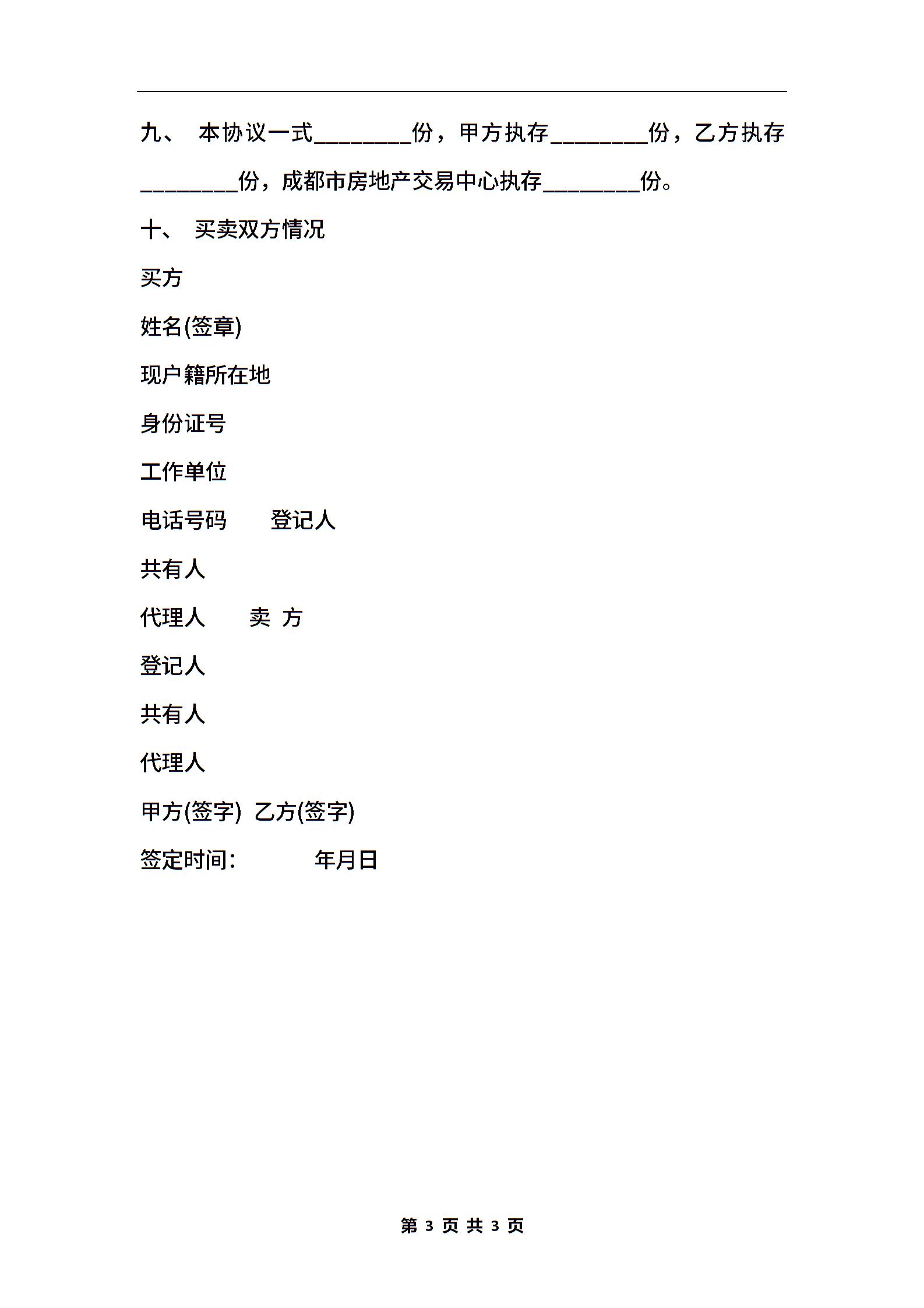 九、 本协议一式________份，甲方执存________份，乙方执存________份，成都市房地产交易中心执存________份。

十、 买卖双方情况

买方

姓名(签章)

现户籍所在地

身份证号

工作单位

电话号码 登记人

共有人

代理人 卖 方

登记人

共有人

代理人

甲方(签字) 乙方(签字)

签定时间: 年月日

第 3 页 共 3 页